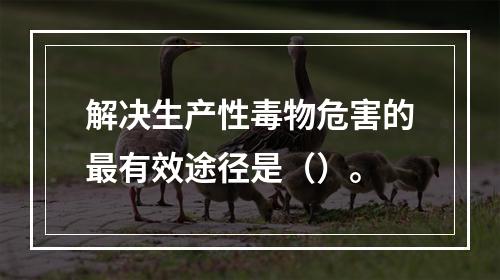 解决生产性毒物危害的最有效途径是（）。